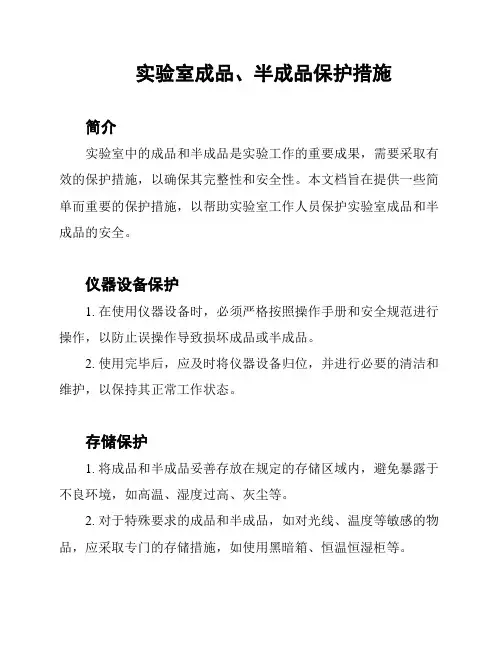 实验室成品、半成品保护措施

简介

实验室中的成品和半成品是实验工作的重要成果，需要采取有效的保护措施，以确保其完整性和安全性。本文档旨在提供一些简单而重要的保护措施，以帮助实验室工作人员保护实验室成品和半成品的安全。

仪器设备保护

1. 在使用仪器设备时，必须严格按照操作手册和安全规范进行操作，以防止误操作导致损坏成品或半成品。

2. 使用完毕后，应及时将仪器设备归位，并进行必要的清洁和维护，以保持其正常工作状态。

存储保护

1. 将成品和半成品妥善存放在规定的存储区域内，避免暴露于不良环境，如高温、湿度过高、灰尘等。

2. 对于特殊要求的成品和半成品，如对光线、温度等敏感的物品，应采取专门的存储措施，如使用黑暗箱、恒温恒湿柜等。